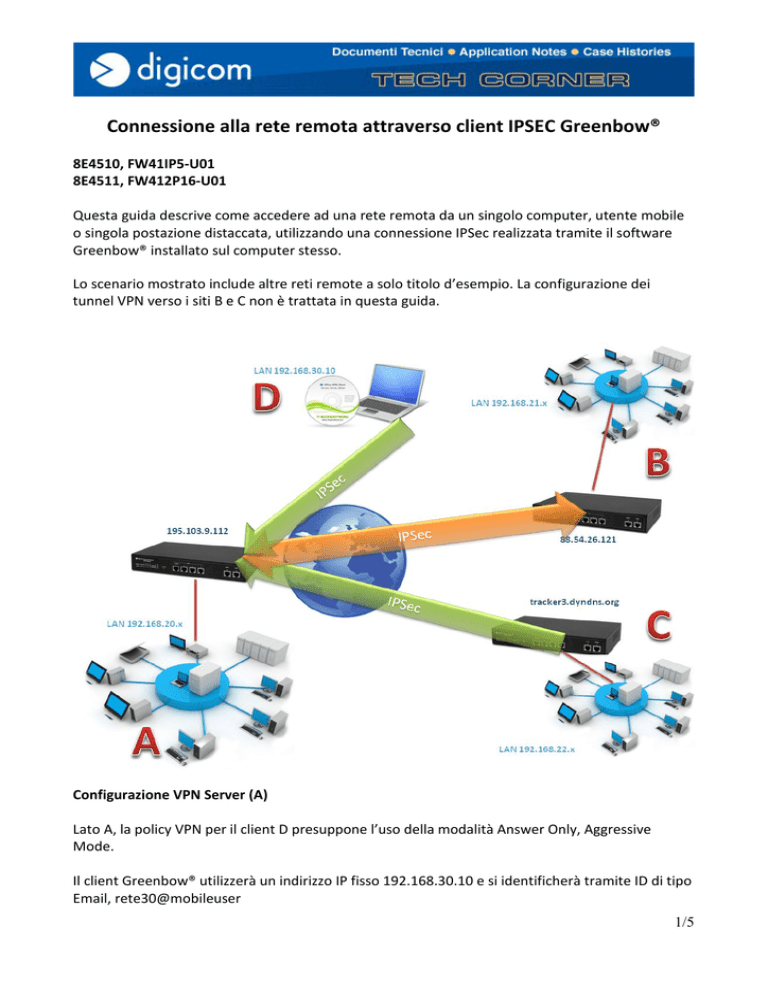 digicom

Documenti Tecnici • Application Notes • Case Histories

TECH CORNER

Connessione alla rete remota attraverso client IPSEC Greenbow®

8E4510, FW41IP5-U01
8E4511, FW412P16-U01

Questa guida descrive come accedere ad una rete remota da un singolo computer, utente mobile o singola postazione distaccata, utilizzando una connessione IPSec realizzata tramite il software Greenbow® installato sul computer stesso.

Lo scenario mostrato include altre reti remote a solo titolo d'esempio. La configurazione dei tunnel VPN verso i siti B e C non è trattata in questa guida.

LAN 192.168.30.10

D

LAN 192.168.21.x

B

IPSec

195.103.9.112

IPSec

88.54.26.121

IPSec

tracker3.dyndns.org

C

LAN 192.168.20.x

A

LAN 192.168.22.x

Configurazione VPN Server (A)

Lato A, la policy VPN per il client D presuppone l'uso della modalità Answer Only, Aggressive Mode.

Il client Greenbow® utilizzerà un indirizzo IP fisso 192.168.30.10 e si identificherà tramite ID di tipo Email, rete30@mobileuser

1/5